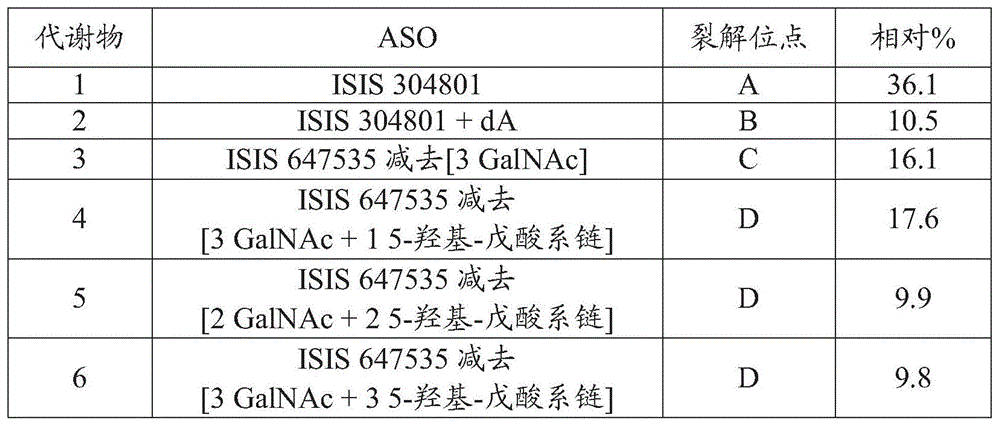 | 代谢物 | ASO | 裂解位点 | 相对% |
|---|---|---|---|
| 1 | ISIS 304801 | A | 36.1 |
| 2 | ISIS 304801 + dA | B | 10.5 |
| 3 | ISIS 647535 减去[3 GalNAc] | C | 16.1 |
| 4 | ISIS 647535 减去 [3 GalNAc + 1 5-羟基-戊酸系链] | D | 17.6 |
| 5 | ISIS 647535 减去 [2 GalNAc + 2 5-羟基-戊酸系链] | D | 9.9 |
| 6 | ISIS 647535 减去 [3 GalNAc + 3 5-羟基-戊酸系链] | D | 9.8 |